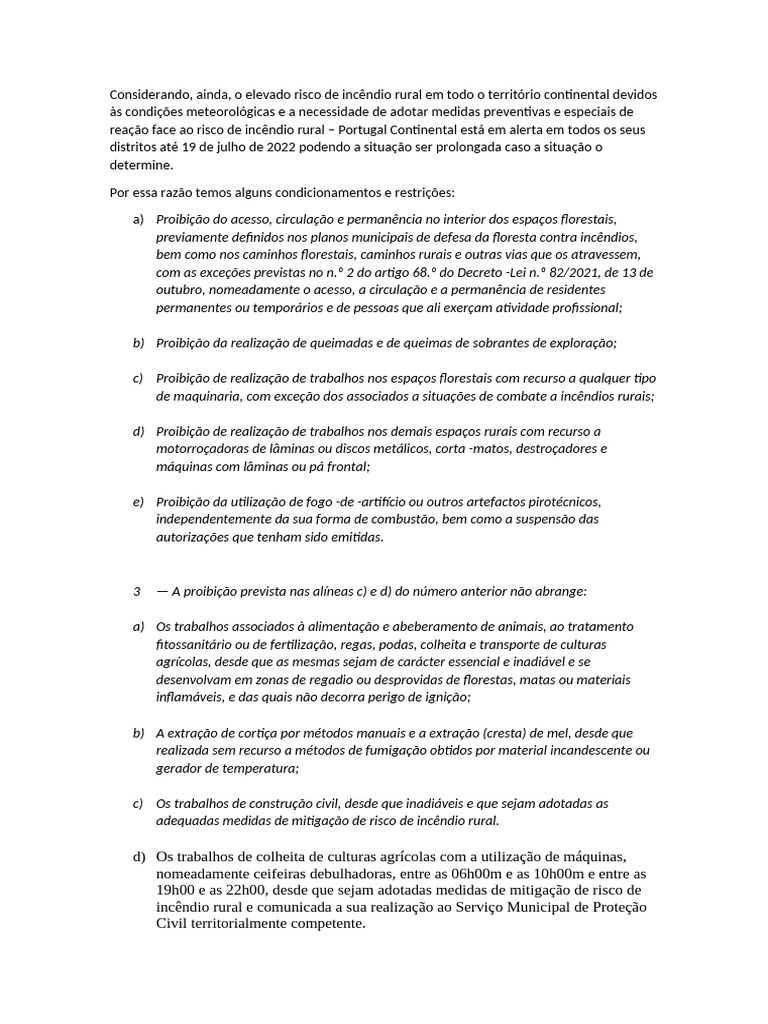 Considerando, ainda, o elevado risco de incêndio rural em todo o território continental devidos às condições meteorológicas e a necessidade de adotar medidas preventivas e especiais de reação face ao risco de incêndio rural – Portugal Continental está em alerta em todos os seus distritos até 19 de julho de 2022 podendo a situação ser prolongada caso a situação o determine.

Por essa razão temos alguns condicionamentos e restrições:

a) Proibição do acesso, circulação e permanência no interior dos espaços florestais, previamente definidos nos planos municipais de defesa da floresta contra incêndios, bem como nos caminhos florestais, caminhos rurais e outras vias que os atravessem, com as exceções previstas no n.º 2 do artigo 68.º do Decreto -Lei n.º 82/2021, de 13 de outubro, nomeadamente o acesso, a circulação e a permanência de residentes permanentes ou temporários e de pessoas que ali exerçam atividade profissional;

b) Proibição da realização de queimadas e de queimas de sobrantes de exploração;

c) Proibição de realização de trabalhos nos espaços florestais com recurso a qualquer tipo de maquinaria, com exceção dos associados a situações de combate a incêndios rurais;

d) Proibição de realização de trabalhos nos demais espaços rurais com recurso a motorroçadoras de lâminas ou discos metálicos, corta -matos, destroçadores e máquinas com lâminas ou pá frontal;

e) Proibição da utilização de fogo -de -artifício ou outros artefactos pirotécnicos, independentemente da sua forma de combustão, bem como a suspensão das autorizações que tenham sido emitidas.

3 — A proibição prevista nas alíneas c) e d) do número anterior não abrange:

a) Os trabalhos associados à alimentação e abeberamento de animais, ao tratamento fitossanitário ou de fertilização, regas, podas, colheita e transporte de culturas agrícolas, desde que as mesmas sejam de carácter essencial e inadiável e se desenvolvam em zonas de regadio ou desprovidas de florestas, matas ou materiais inflamáveis, e das quais não decorra perigo de ignição;

b) A extração de cortiça por métodos manuais e a extração (cresta) de mel, desde que realizada sem recurso a métodos de fumigação obtidos por material incandescente ou gerador de temperatura;

c) Os trabalhos de construção civil, desde que inadiáveis e que sejam adotadas as adequadas medidas de mitigação de risco de incêndio rural.

d) Os trabalhos de colheita de culturas agrícolas com a utilização de máquinas, nomeadamente ceifeiras debulhadoras, entre as 06h00m e as 10h00m e entre as 19h00 e as 22h00, desde que sejam adotadas medidas de mitigação de risco de incêndio rural e comunicada a sua realização ao Serviço Municipal de Proteção Civil territorialmente competente.